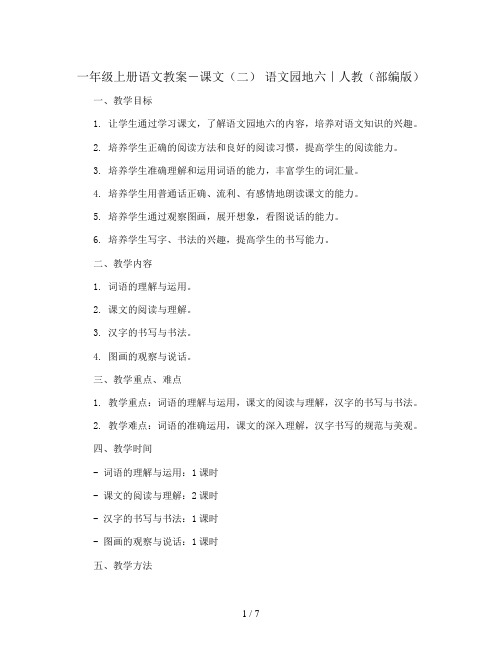 一年级上册语文教案－课文（二） 语文园地六｜人教（部编版）

一、教学目标

1. 让学生通过学习课文，了解语文园地六的内容，培养对语文知识的兴趣。

2. 培养学生正确的阅读方法和良好的阅读习惯，提高学生的阅读能力。

3. 培养学生准确理解和运用词语的能力，丰富学生的词汇量。

4. 培养学生用普通话正确、流利、有感情地朗读课文的能力。

5. 培养学生通过观察图画，展开想象，看图说话的能力。

6. 培养学生写字、书法的兴趣，提高学生的书写能力。

二、教学内容

1. 词语的理解与运用。

2. 课文的阅读与理解。

3. 汉字的书写与书法。

4. 图画的观察与说话。

三、教学重点、难点

1. 教学重点：词语的理解与运用，课文的阅读与理解，汉字的书写与书法。

2. 教学难点：词语的准确运用，课文的深入理解，汉字书写的规范与美观。

四、教学时间

- 词语的理解与运用：1 课时

- 课文的阅读与理解：2 课时

- 汉字的书写与书法：1 课时

- 图画的观察与说话：1 课时

五、教学方法

1 / 7